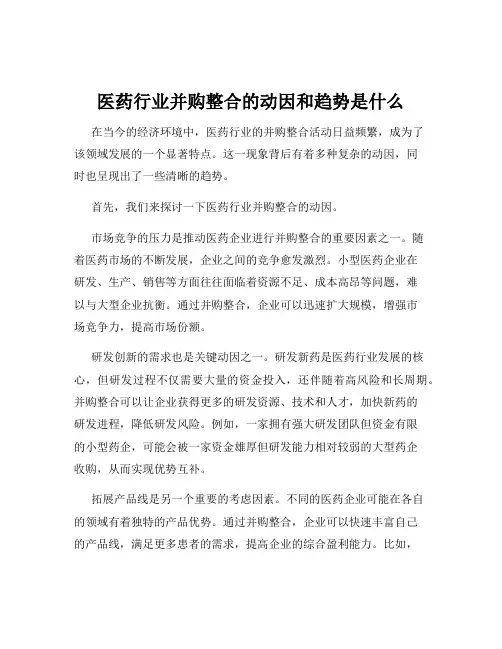 医药行业并购整合的动因和趋势是什么

在当今的经济环境中，医药行业的并购整合活动日益频繁，成为了该领域发展的一个显著特点。这一现象背后有着多种复杂的动因，同时也呈现出了一些清晰的趋势。

首先，我们来探讨一下医药行业并购整合的动因。

市场竞争的压力是推动医药企业进行并购整合的重要因素之一。随着医药市场的不断发展，企业之间的竞争愈发激烈。小型医药企业在研发、生产、销售等方面往往面临着资源不足、成本高昂等问题，难以与大型企业抗衡。通过并购整合，企业可以迅速扩大规模，增强市场竞争力，提高市场份额。

研发创新的需求也是关键动因之一。研发新药是医药行业发展的核心，但研发过程不仅需要大量的资金投入，还伴随着高风险和长周期。并购整合可以让企业获得更多的研发资源、技术和人才，加快新药的研发进程，降低研发风险。例如，一家拥有强大研发团队但资金有限的小型药企，可能会被一家资金雄厚但研发能力相对较弱的大型药企收购，从而实现优势互补。

拓展产品线是另一个重要的考虑因素。不同的医药企业可能在各自的领域有着独特的产品优势。通过并购整合，企业可以快速丰富自己的产品线，满足更多患者的需求，提高企业的综合盈利能力。比如，